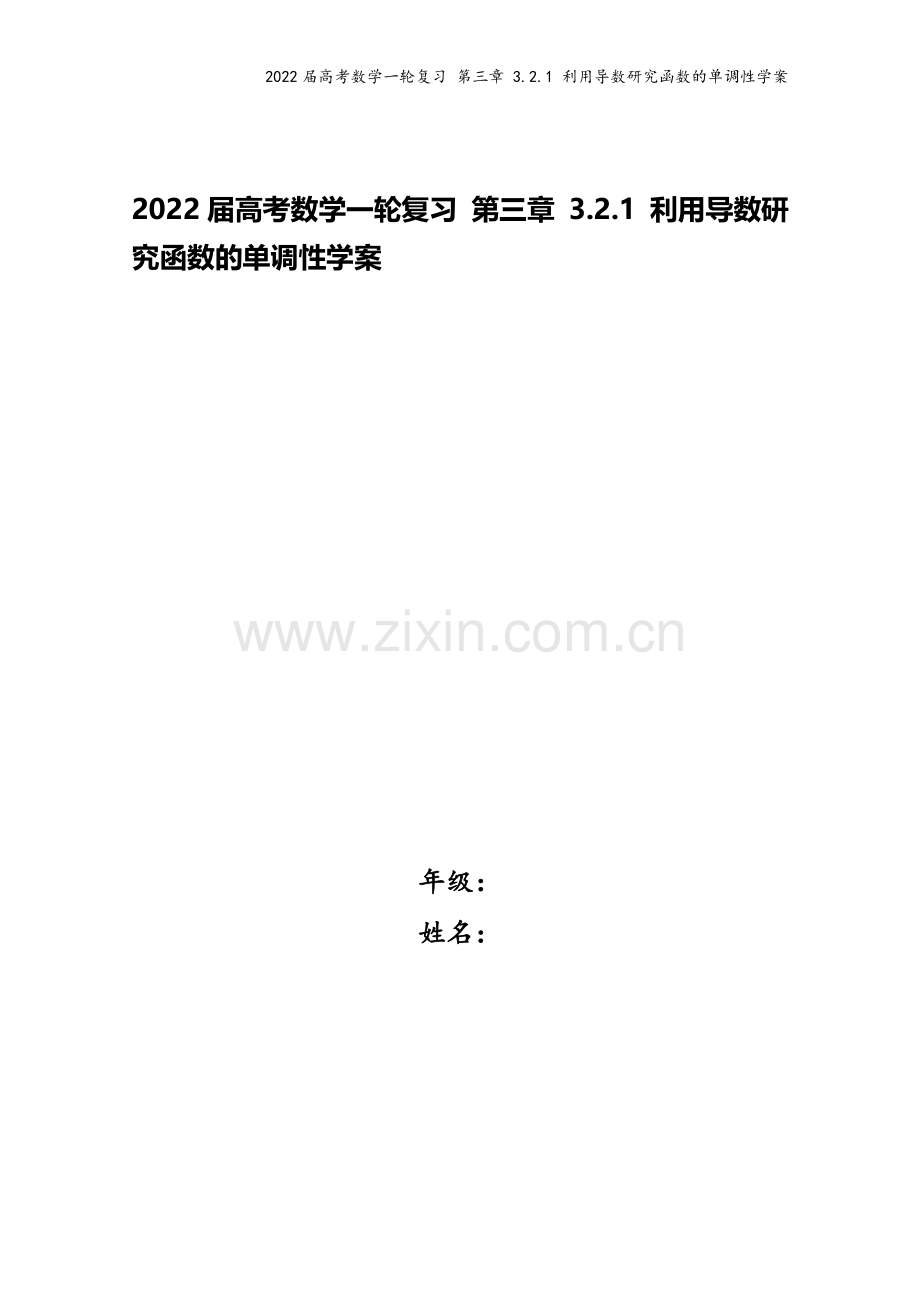 2022 届高考数学一轮复习 第三章 3.2.1 利用导数研究函数的单调性学案

2022 届高考数学一轮复习 第三章 3.2.1 利用导数研究函数的单调性学案

www.zixin.com.cn

年级：
姓名：